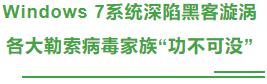 Windows 7系统深陷黑客漩涡
各大勒索病毒家族“功不可没”